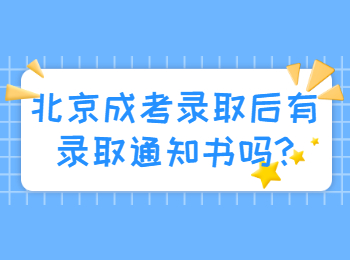 北京成考录取后有录取通知书吗?